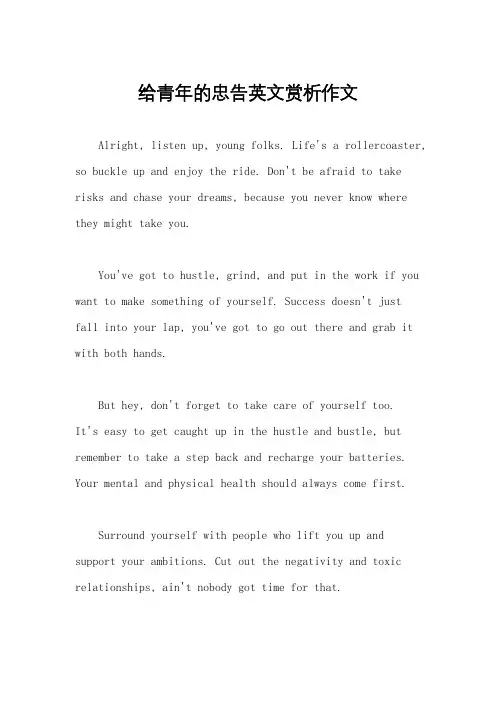 给青年的忠告英文赏析作文

Alright, listen up, young folks. Life's a rollercoaster, so buckle up and enjoy the ride. Don't be afraid to take risks and chase your dreams, because you never know where they might take you.

You've got to hustle, grind, and put in the work if you want to make something of yourself. Success doesn't just fall into your lap, you've got to go out there and grab it with both hands.

But hey, don't forget to take care of yourself too. It's easy to get caught up in the hustle and bustle, but remember to take a step back and recharge your batteries. Your mental and physical health should always come first.

Surround yourself with people who lift you up and support your ambitions. Cut out the negativity and toxic relationships, ain't nobody got time for that.